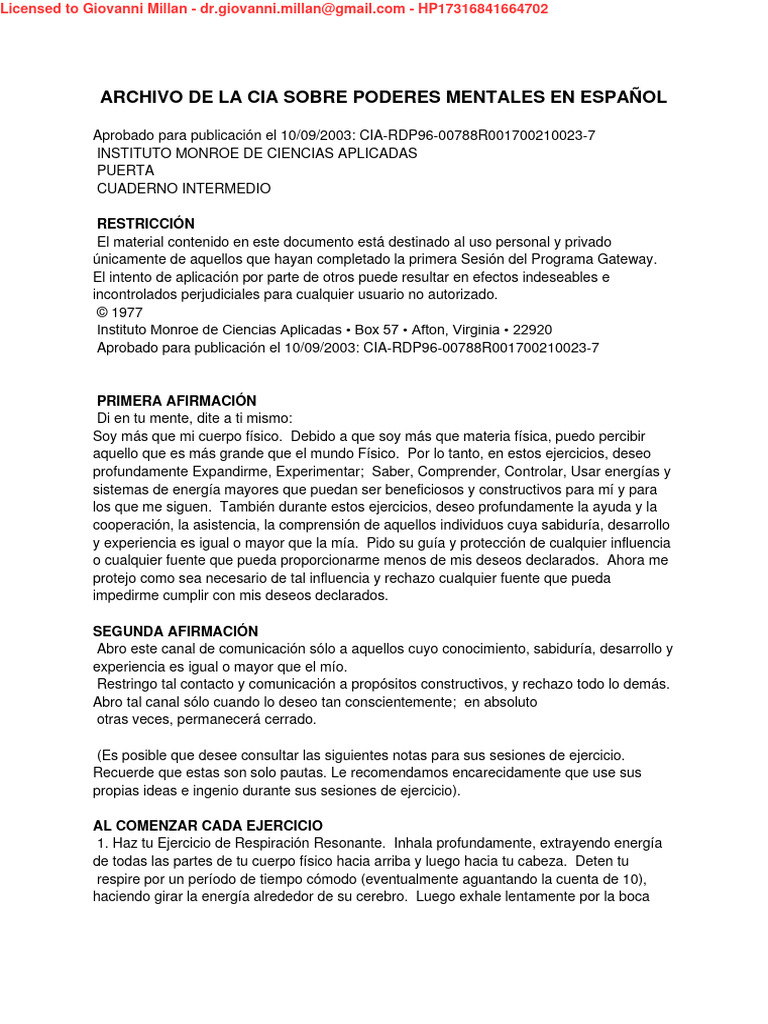 Licensed to Giovanni Millan - dr.giovanni.millan@gmail.com - HP17316841664702

ARCHIVO DE LA CIA SOBRE PODERES MENTALES EN ESPAÑOL

Aprobado para publicación el 10/09/2003: CIA-RDP96-00788R001700210023-7
INSTITUTO MONROE DE CIENCIAS APLICADAS
PUERTA
CUADERNO INTERMEDIO

RESTRICCIÓN

El material contenido en este documento está destinado al uso personal y privado únicamente de aquellos que hayan completado la primera Sesión del Programa Gateway. El intento de aplicación por parte de otros puede resultar en efectos indeseables e incontrolados perjudiciales para cualquier usuario no autorizado.
© 1977
Instituto Monroe de Ciencias Aplicadas • Box 57 • Afton, Virginia • 22920
Aprobado para publicación el 10/09/2003: CIA-RDP96-00788R001700210023-7

PRIMERA AFIRMACIÓN

Di en tu mente, dite a ti mismo:
Soy más que mi cuerpo físico. Debido a que soy más que materia física, puedo percibir aquello que es más grande que el mundo Físico. Por lo tanto, en estos ejercicios, deseo profundamente Expandirme, Experimentar; Saber, Comprender, Controlar, Usar energías y sistemas de energía mayores que puedan ser beneficiosos y constructivos para mí y para los que me siguen. También durante estos ejercicios, deseo profundamente la ayuda y la cooperación, la asistencia, la comprensión de aquellos individuos cuya sabiduría, desarrollo y experiencia es igual o mayor que la mía. Pido su guía y protección de cualquier influencia o cualquier fuente que pueda proporcionarme menos de mis deseos declarados. Ahora me protejo como sea necesario de tal influencia y rechazo cualquier fuente que pueda impedirme cumplir con mis deseos declarados.

SEGUNDA AFIRMACIÓN

Abro este canal de comunicación sólo a aquellos cuyo conocimiento, sabiduría, desarrollo y experiencia es igual o mayor que el mío.
Restringo tal contacto y comunicación a propósitos constructivos, y rechazo todo lo demás. Abro tal canal sólo cuando lo deseo tan conscientemente; en absoluto
otras veces, permanecerá cerrado.

(Es posible que desee consultar las siguientes notas para sus sesiones de ejercicio. Recuerde que estas son solo pautas. Le recomendamos encarecidamente que use sus propias ideas e ingenio durante sus sesiones de ejercicio).

AL COMENZAR CADA EJERCICIO

1. Haz tu Ejercicio de Respiración Resonante. Inhala profundamente, extrayendo energía de todas las partes de tu cuerpo físico hacia arriba y luego hacia tu cabeza. Deten tu respire por un período de tiempo cómodo (eventualmente aguantando la cuenta de 10), haciendo girar la energía alrededor de su cerebro. Luego exhale lentamente por la boca